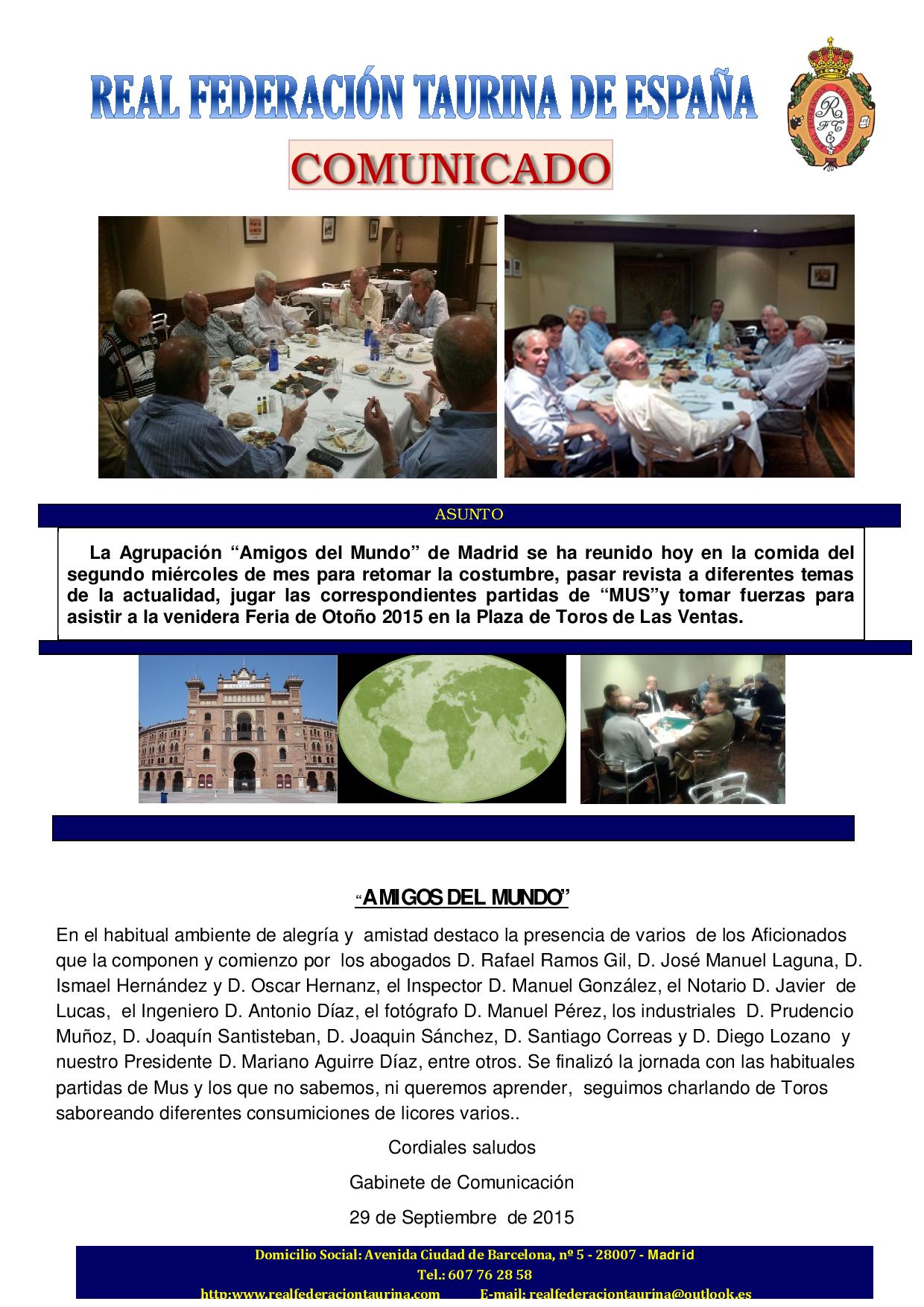 REAL FEDERACIÓN TAURINA DE ESPAÑA

COMUNICADO

ASUNTO

La Agrupación “Amigos del Mundo” de Madrid se ha reunido hoy en la comida del segundo miércoles de mes para retomar la costumbre, pasar revista a diferentes temas de la actualidad, jugar las correspondientes partidas de “MUS”y tomar fuerzas para asistir a la venidera Feria de Otoño 2015 en la Plaza de Toros de Las Ventas.

“AMIGOS DEL MUNDO”

En el habitual ambiente de alegría y amistad destaco la presencia de varios de los Aficionados que la componen y comienzo por los abogados D. Rafael Ramos Gil, D. José Manuel Laguna, D. Ismael Hernández y D. Oscar Hernanz, el Inspector D. Manuel González, el Notario D. Javier de Lucas, el Ingeniero D. Antonio Díaz, el fotógrafo D. Manuel Pérez, los industriales D. Prudencio Muñoz, D. Joaquín Santisteban, D. Joaquin Sánchez, D. Santiago Correas y D. Diego Lozano y nuestro Presidente D. Mariano Aguirre Díaz, entre otros. Se finalizó la jornada con las habituales partidas de Mus y los que no sabemos, ni queremos aprender, seguimos charlando de Toros saboreando diferentes consumiciones de licores varios..

Cordiales saludos

Gabinete de Comunicación

29 de Septiembre de 2015

Domicilio Social: Avenida Ciudad de Barcelona, nº 5 - 28007 - Madrid
Tel.: 607 76 28 58
http:www.realfederaciontaurina.com E-mail: realfederaciontaurina@outlook.es